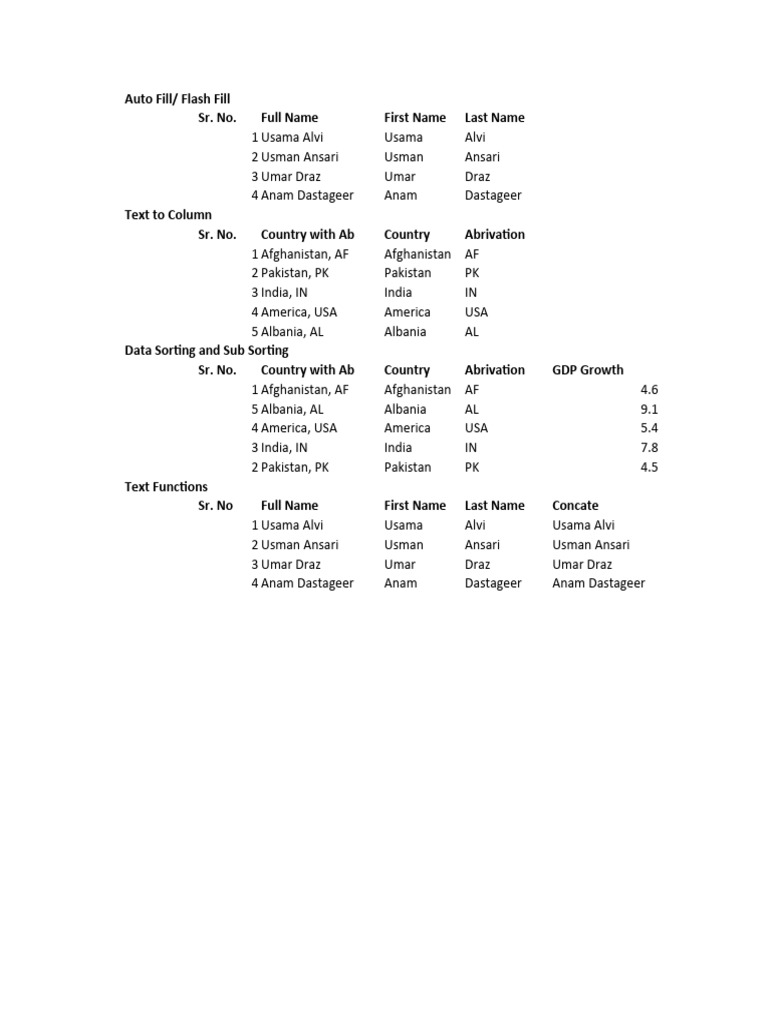 Auto Fill/ Flash Fill

| Sr. No. | Full Name | First Name | Last Name |
|---|---|---|---|
| 1 | Usama Alvi | Usama | Alvi |
| 2 | Usman Ansari | Usman | Ansari |
| 3 | Umar Draz | Umar | Draz |
| 4 | Anam Dastageer | Anam | Dastageer |

Text to Column

| Sr. No. | Country with Ab | Country | Abrivation |
|---|---|---|---|
| 1 | Afghanistan, AF | Afghanistan | AF |
| 2 | Pakistan, PK | Pakistan | PK |
| 3 | India, IN | India | IN |
| 4 | America, USA | America | USA |
| 5 | Albania, AL | Albania | AL |

Data Sorting and Sub Sorting

| Sr. No. | Country with Ab | Country | Abrivation | GDP Growth |
|---|---|---|---|---|
| 1 | Afghanistan, AF | Afghanistan | AF | 4.6 |
| 5 | Albania, AL | Albania | AL | 9.1 |
| 4 | America, USA | America | USA | 5.4 |
| 3 | India, IN | India | IN | 7.8 |
| 2 | Pakistan, PK | Pakistan | PK | 4.5 |

Text Functions

| Sr. No | Full Name | First Name | Last Name | Concate |
|---|---|---|---|---|
| 1 | Usama Alvi | Usama | Alvi | Usama Alvi |
| 2 | Usman Ansari | Usman | Ansari | Usman Ansari |
| 3 | Umar Draz | Umar | Draz | Umar Draz |
| 4 | Anam Dastageer | Anam | Dastageer | Anam Dastageer |